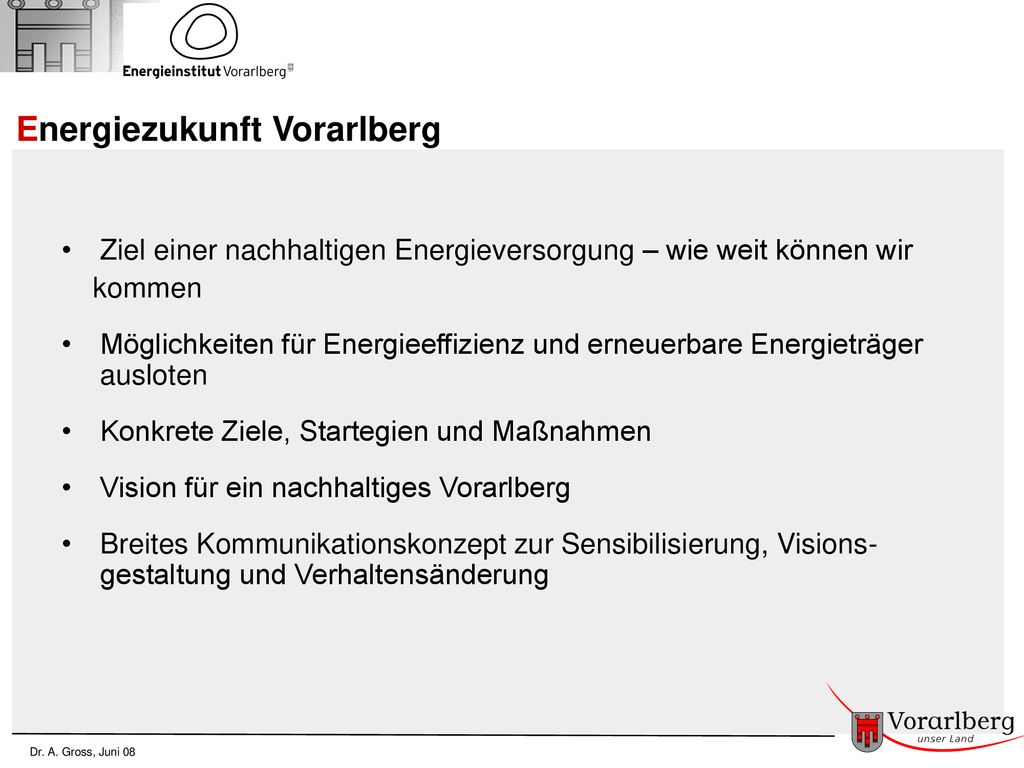 Energieinstitut Vorarlberg

Energiezukunft Vorarlberg

• Ziel einer nachhaltigen Energieversorgung – wie weit können wir kommen

• Möglichkeiten für Energieeffizienz und erneuerbare Energieträger ausloten

• Konkrete Ziele, Startegien und Maßnahmen

• Vision für ein nachhaltiges Vorarlberg

• Breites Kommunikationskonzept zur Sensibilisierung, Visionsgestaltung und Verhaltensänderung

Dr. A. Gross, Juni 08

Vorarlberg
unser Land